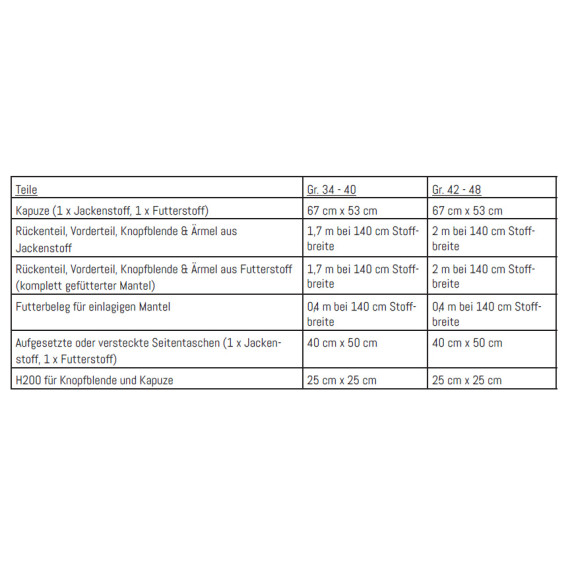 | Teile | Gr. 34 - 40 | Gr. 42 - 48 |
|---|---|---|
| Kapuze (1 x Jackenstoff, 1 x Futterstoff) | 67 cm x 53 cm | 67 cm x 53 cm |
| Rückenteil, Vorderteil, Knopfblende & Ärmel aus Jackenstoff | 1,7 m bei 140 cm Stoffbreite | 2 m bei 140 cm Stoffbreite |
| Rückenteil, Vorderteil, Knopfblende & Ärmel aus Futterstoff (komplett gefütterter Mantel) | 1,7 m bei 140 cm Stoffbreite | 2 m bei 140 cm Stoffbreite |
| Futterbeleg für einlagigen Mantel | 0,4 m bei 140 cm Stoffbreite | 0,4 m bei 140 cm Stoffbreite |
| Aufgesetzte oder versteckte Seitentaschen (1 x Jackenstoff, 1 x Futterstoff) | 40 cm x 50 cm | 40 cm x 50 cm |
| H200 für Knopfblende und Kapuze | 25 cm x 25 cm | 25 cm x 25 cm |